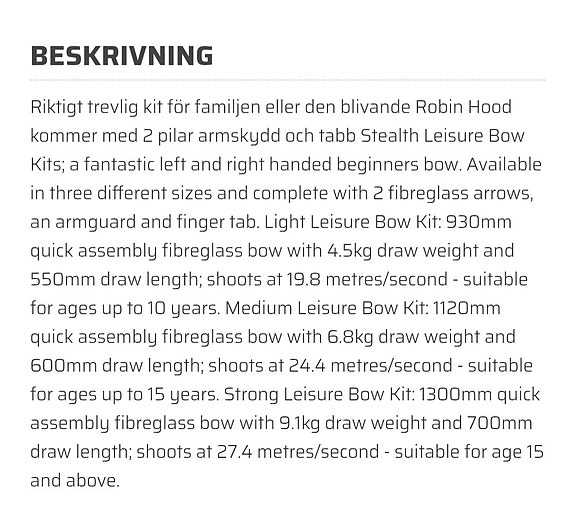 BESKRIVNING

Riktigt trevlig kit för familjen eller den blivande Robin Hood kommer med 2 pilar armskydd och tabb Stealth Leisure Bow Kits; a fantastic left and right handed beginners bow. Available in three different sizes and complete with 2 fibreglass arrows, an armguard and finger tab. Light Leisure Bow Kit: 930mm quick assembly fibreglass bow with 4.5kg draw weight and 550mm draw length; shoots at 19.8 metres/second - suitable for ages up to 10 years. Medium Leisure Bow Kit: 1120mm quick assembly fibreglass bow with 6.8kg draw weight and 600mm draw length; shoots at 24.4 metres/second - suitable for ages up to 15 years. Strong Leisure Bow Kit: 1300mm quick assembly fibreglass bow with 9.1kg draw weight and 700mm draw length; shoots at 27.4 metres/second - suitable for age 15 and above.